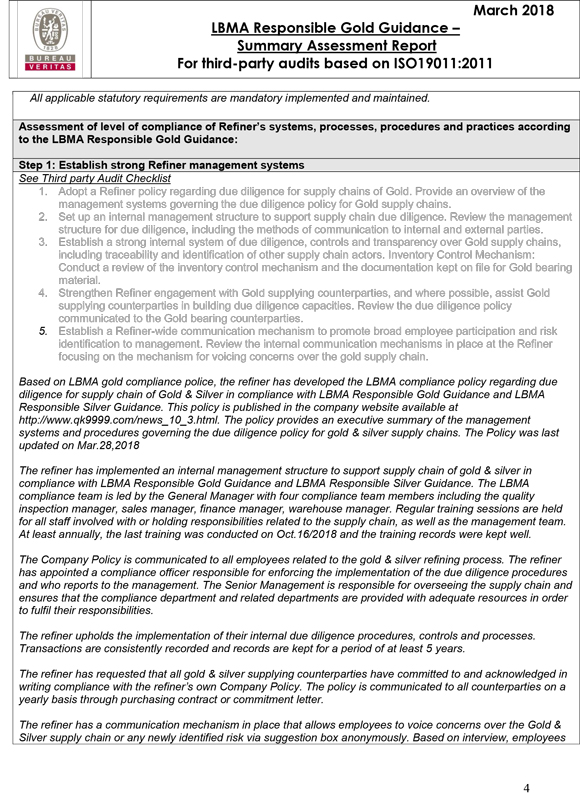 BUREAU VERITAS 1828

BUREAU VERITAS

March 2018

LBMA Responsible Gold Guidance – Summary Assessment Report
For third-party audits based on ISO19011:2011

All applicable statutory requirements are mandatory implemented and maintained.

Assessment of level of compliance of Refiner's systems, processes, procedures and practices according to the LBMA Responsible Gold Guidance:

Step 1: Establish strong Refiner management systems

See Third party Audit Checklist

1. Adopt a Refiner policy regarding due diligence for supply chains of Gold. Provide an overview of the management systems governing the due diligence policy for Gold supply chains.
2. Set up an internal management structure to support supply chain due diligence. Review the management structure for due diligence, including the methods of communication to internal and external parties.
3. Establish a strong internal system of due diligence, controls and transparency over Gold supply chains, including traceability and identification of other supply chain actors. Inventory Control Mechanism: Conduct a review of the inventory control mechanism and the documentation kept on file for Gold bearing material.
4. Strengthen Refiner engagement with Gold supplying counterparties, and where possible, assist Gold supplying counterparties in building due diligence capacities. Review the due diligence policy communicated to the Gold bearing counterparties.
5. Establish a Refiner-wide communication mechanism to promote broad employee participation and risk identification to management. Review the internal communication mechanisms in place at the Refiner focusing on the mechanism for voicing concerns over the gold supply chain.

Based on LBMA gold compliance police, the refiner has developed the LBMA compliance policy regarding due diligence for supply chain of Gold & Silver in compliance with LBMA Responsible Gold Guidance and LBMA Responsible Silver Guidance. This policy is published in the company website available at http://www.qk9999.com/news_10_3.html. The policy provides an executive summary of the management systems and procedures governing the due diligence policy for gold & silver supply chains. The Policy was last updated on Mar.28,2018

The refiner has implemented an internal management structure to support supply chain of gold & silver in compliance with LBMA Responsible Gold Guidance and LBMA Responsible Silver Guidance. The LBMA compliance team is led by the General Manager with four compliance team members including the quality inspection manager, sales manager, finance manager, warehouse manager. Regular training sessions are held for all staff involved with or holding responsibilities related to the supply chain, as well as the management team. At least annually, the last training was conducted on Oct.16/2018 and the training records were kept well.

The Company Policy is communicated to all employees related to the gold & silver refining process. The refiner has appointed a compliance officer responsible for enforcing the implementation of the due diligence procedures and who reports to the management. The Senior Management is responsible for overseeing the supply chain and ensures that the compliance department and related departments are provided with adequate resources in order to fulfil their responsibilities.

The refiner upholds the implementation of their internal due diligence procedures, controls and processes. Transactions are consistently recorded and records are kept for a period of at least 5 years.

The refiner has requested that all gold & silver supplying counterparties have committed to and acknowledged in writing compliance with the refiner's own Company Policy. The policy is communicated to all counterparties on a yearly basis through purchasing contract or commitment letter.

The refiner has a communication mechanism in place that allows employees to voice concerns over the Gold & Silver supply chain or any newly identified risk via suggestion box anonymously. Based on interview, employees

4